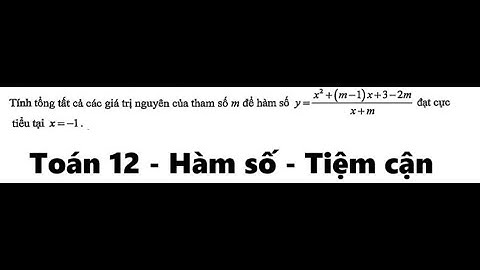 Tính tổng tất cả các giá trị nguyên của tham số $m$ để hàm số $y=\frac{x^2+(m-1)x+3-2m}{x+m}$ đạt cực tiểu tại $x=-1$.

Toán 12 - Hàm số - Tiệm cận